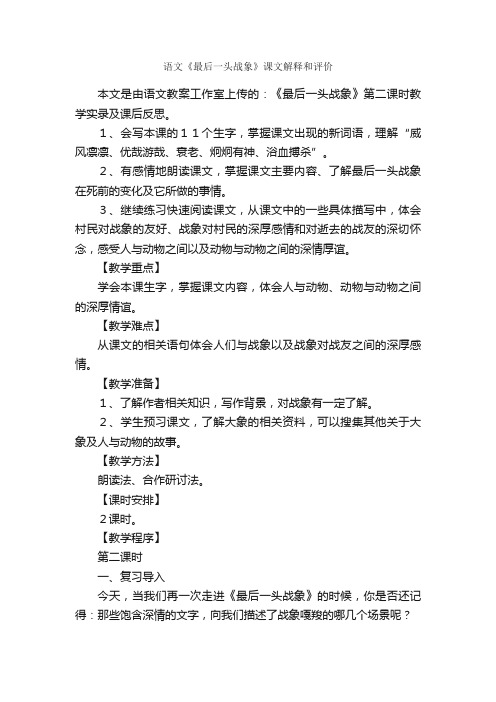 语文《最后一头战象》课文解释和评价

本文是由语文教案工作室上传的：《最后一头战象》第二课时教学实录及课后反思。

１、会写本课的１１个生字，掌握课文出现的新词语，理解“威风凛凛、优哉游哉、衰老、炯炯有神、浴血搏杀”。

２、有感情地朗读课文，掌握课文主要内容、了解最后一头战象在死前的变化及它所做的事情。

３、继续练习快速阅读课文，从课文中的一些具体描写中，体会村民对战象的友好、战象对村民的深厚感情和对逝去的战友的深切怀念，感受人与动物之间以及动物与动物之间的深情厚谊。

【教学重点】

学会本课生字，掌握课文内容，体会人与动物、动物与动物之间的深厚情谊。

【教学难点】

从课文的相关语句体会人们与战象以及战象对战友之间的深厚感情。

【教学准备】

１、了解作者相关知识，写作背景，对战象有一定了解。

２、学生预习课文，了解大象的相关资料，可以搜集其他关于大象及人与动物的故事。

【教学方法】

朗读法、合作研讨法。

【课时安排】

２课时。

【教学程序】

第二课时

一、复习导入

今天，当我们再一次走进《最后一头战象》的时候，你是否还记得：那些饱含深情的文字，向我们描述了战象嘎羧的哪几个场景呢？